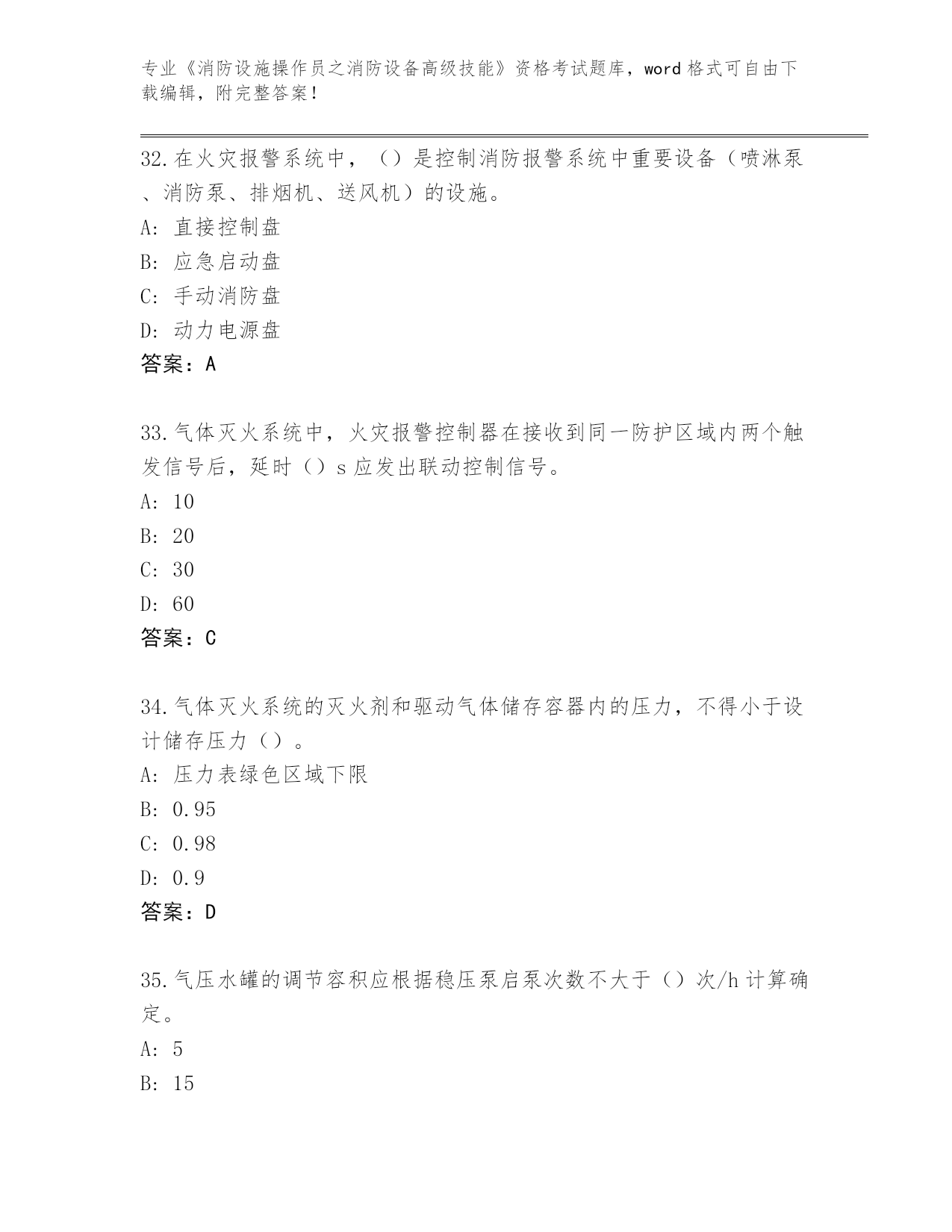 专业《消防设施操作员之消防设备高级技能》资格考试题库，word 格式可自由下载编辑，附完整答案！

32.在火灾报警系统中，（）是控制消防报警系统中重要设备（喷淋泵、消防泵、排烟机、送风机）的设施。
A: 直接控制盘
B: 应急启动盘
C: 手动消防盘
D: 动力电源盘
答案：A

33.气体灭火系统中，火灾报警控制器在接收到同一防护区域内两个触发信号后，延时（）s 应发出联动控制信号。
A: 10
B: 20
C: 30
D: 60
答案：C

34.气体灭火系统的灭火剂和驱动气体储存容器内的压力，不得小于设计储存压力（）。
A: 压力表绿色区域下限
B: 0.95
C: 0.98
D: 0.9
答案：D

35.气压水罐的调节容积应根据稳压泵启泵次数不大于（）次/h 计算确定。
A: 5
B: 15